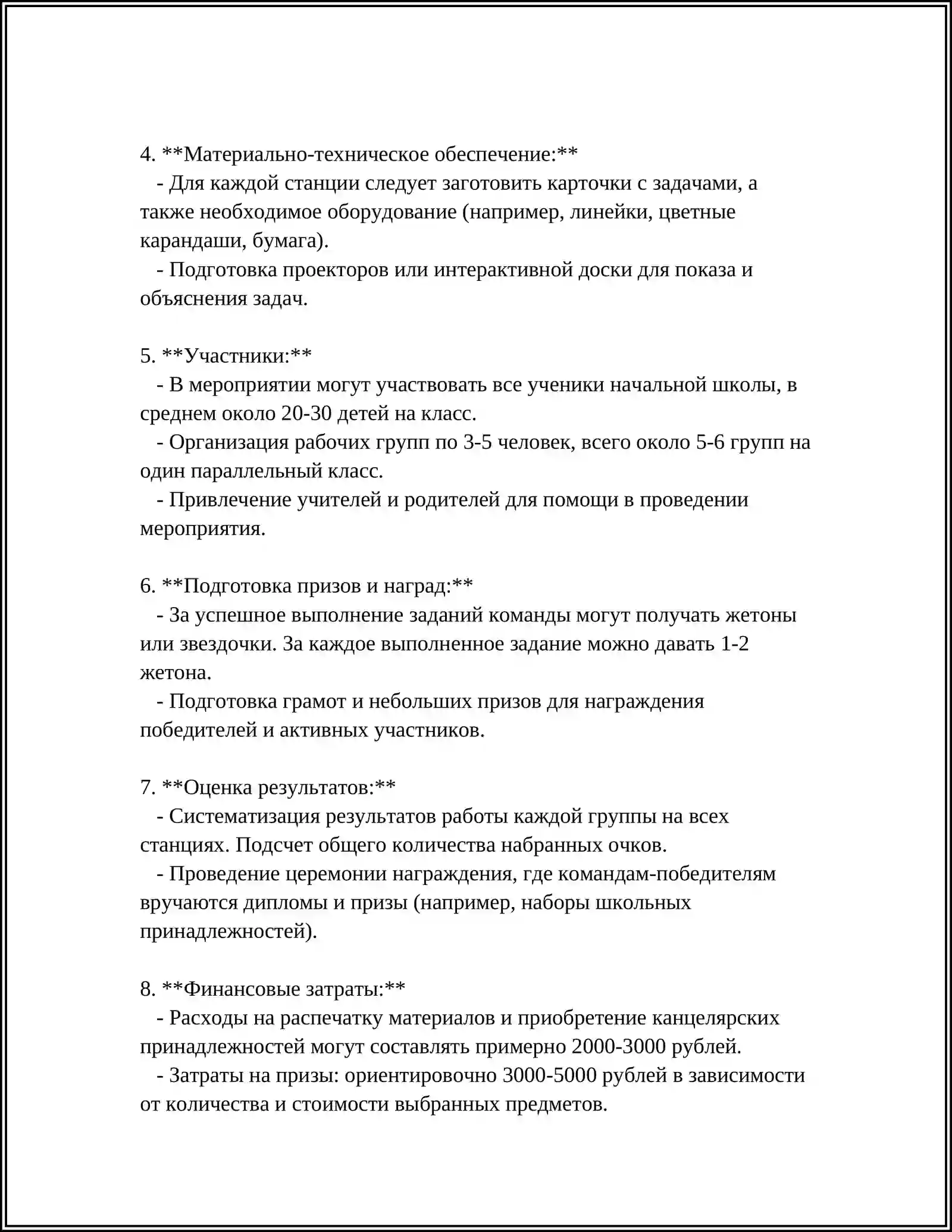 4. **Материально-техническое обеспечение:**

- Для каждой станции следует заготовить карточки с задачами, а также необходимое оборудование (например, линейки, цветные карандаши, бумага).

- Подготовка проекторов или интерактивной доски для показа и объяснения задач.

5. **Участники:**

- В мероприятии могут участвовать все ученики начальной школы, в среднем около 20-30 детей на класс.

- Организация рабочих групп по 3-5 человек, всего около 5-6 групп на один параллельный класс.

- Привлечение учителей и родителей для помощи в проведении мероприятия.

6. **Подготовка призов и наград:**

- За успешное выполнение заданий команды могут получать жетоны или звездочки. За каждое выполненное задание можно давать 1-2 жетона.

- Подготовка грамот и небольших призов для награждения победителей и активных участников.

7. **Оценка результатов:**

- Систематизация результатов работы каждой группы на всех станциях. Подсчет общего количества набранных очков.

- Проведение церемонии награждения, где командам-победителям вручаются дипломы и призы (например, наборы школьных принадлежностей).

8. **Финансовые затраты:**

- Расходы на распечатку материалов и приобретение канцелярских принадлежностей могут составлять примерно 2000-3000 рублей.

- Затраты на призы: ориентировочно 3000-5000 рублей в зависимости от количества и стоимости выбранных предметов.